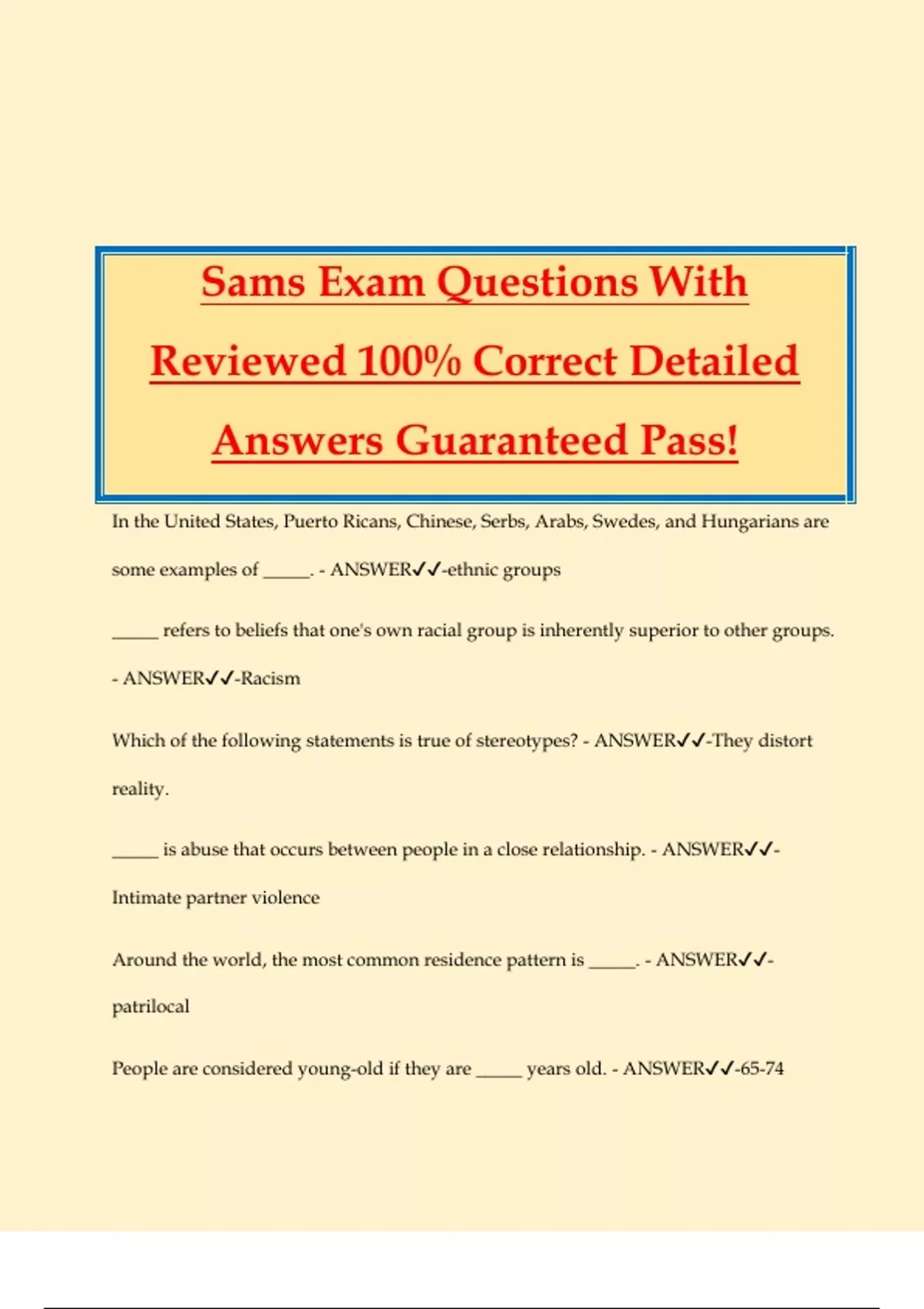 Sams Exam Questions With Reviewed 100% Correct Detailed Answers Guaranteed Pass!

In the United States, Puerto Ricans, Chinese, Serbs, Arabs, Swedes, and Hungarians are some examples of ____. - ANSWER✓✓-ethnic groups

____ refers to beliefs that one's own racial group is inherently superior to other groups. - ANSWER✓✓-Racism

Which of the following statements is true of stereotypes? - ANSWER✓✓-They distort reality.

____ is abuse that occurs between people in a close relationship. - ANSWER✓✓-Intimate partner violence

Around the world, the most common residence pattern is ____. - ANSWER✓✓-patrilocal

People are considered young-old if they are ____ years old. - ANSWER✓✓-65-74